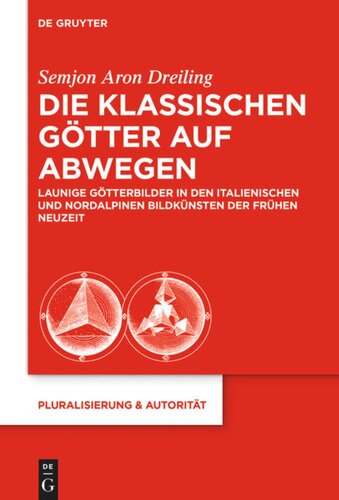 DE GRUYTER

Semjon Aron Dreiling

DIE KLASSISCHEN GÖTTER AUF ABWEGEN

LAUNIGE GÖTTERBILDER IN DEN ITALIENISCHEN UND NORDALPINEN BILDKÜNSTEN DER FRÜHEN NEUZEIT

PLURALISIERUNG & AUTORITÄT

DE G